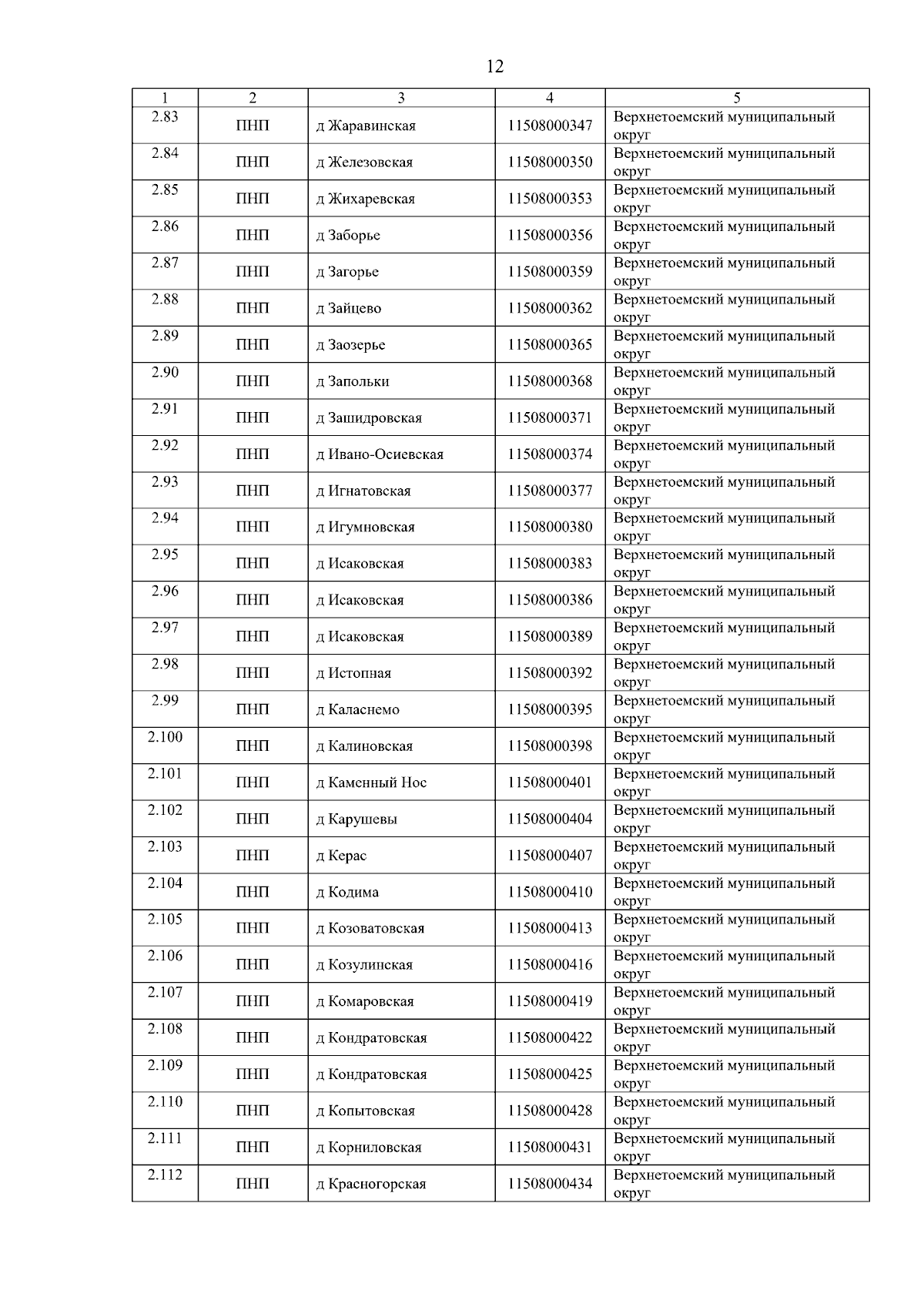 12

| 1 | 2 | 3 | 4 | 5 |
|---|---|---|---|---|
| 2.83 | ПНП | д Жаравинская | 11508000347 | Верхнетоемский муниципальный округ |
| 2.84 | ПНП | д Железовская | 11508000350 | Верхнетоемский муниципальный округ |
| 2.85 | ПНП | д Жихаревская | 11508000353 | Верхнетоемский муниципальный округ |
| 2.86 | ПНП | д Заборье | 11508000356 | Верхнетоемский муниципальный округ |
| 2.87 | ПНП | д Загорье | 11508000359 | Верхнетоемский муниципальный округ |
| 2.88 | ПНП | д Зайцево | 11508000362 | Верхнетоемский муниципальный округ |
| 2.89 | ПНП | д Заозерье | 11508000365 | Верхнетоемский муниципальный округ |
| 2.90 | ПНП | д Запольки | 11508000368 | Верхнетоемский муниципальный округ |
| 2.91 | ПНП | д Зашидровская | 11508000371 | Верхнетоемский муниципальный округ |
| 2.92 | ПНП | д Ивано-Осиевская | 11508000374 | Верхнетоемский муниципальный округ |
| 2.93 | ПНП | д Игнатовская | 11508000377 | Верхнетоемский муниципальный округ |
| 2.94 | ПНП | д Игумновская | 11508000380 | Верхнетоемский муниципальный округ |
| 2.95 | ПНП | д Исаковская | 11508000383 | Верхнетоемский муниципальный округ |
| 2.96 | ПНП | д Исаковская | 11508000386 | Верхнетоемский муниципальный округ |
| 2.97 | ПНП | д Исаковская | 11508000389 | Верхнетоемский муниципальный округ |
| 2.98 | ПНП | д Истопная | 11508000392 | Верхнетоемский муниципальный округ |
| 2.99 | ПНП | д Каласнемо | 11508000395 | Верхнетоемский муниципальный округ |
| 2.100 | ПНП | д Калиновская | 11508000398 | Верхнетоемский муниципальный округ |
| 2.101 | ПНП | д Каменный Нос | 11508000401 | Верхнетоемский муниципальный округ |
| 2.102 | ПНП | д Карушевы | 11508000404 | Верхнетоемский муниципальный округ |
| 2.103 | ПНП | д Керас | 11508000407 | Верхнетоемский муниципальный округ |
| 2.104 | ПНП | д Кодима | 11508000410 | Верхнетоемский муниципальный округ |
| 2.105 | ПНП | д Козоватовская | 11508000413 | Верхнетоемский муниципальный округ |
| 2.106 | ПНП | д Козулинская | 11508000416 | Верхнетоемский муниципальный округ |
| 2.107 | ПНП | д Комаровская | 11508000419 | Верхнетоемский муниципальный округ |
| 2.108 | ПНП | д Кондратовская | 11508000422 | Верхнетоемский муниципальный округ |
| 2.109 | ПНП | д Кондратовская | 11508000425 | Верхнетоемский муниципальный округ |
| 2.110 | ПНП | д Копытовская | 11508000428 | Верхнетоемский муниципальный округ |
| 2.111 | ПНП | д Корниловская | 11508000431 | Верхнетоемский муниципальный округ |
| 2.112 | ПНП | д Красногорская | 11508000434 | Верхнетоемский муниципальный округ |